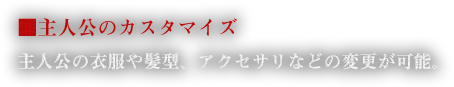 ■主人公のカスタマイズ

主人公の衣服や髪型、アクセサリなどの変更が可能。